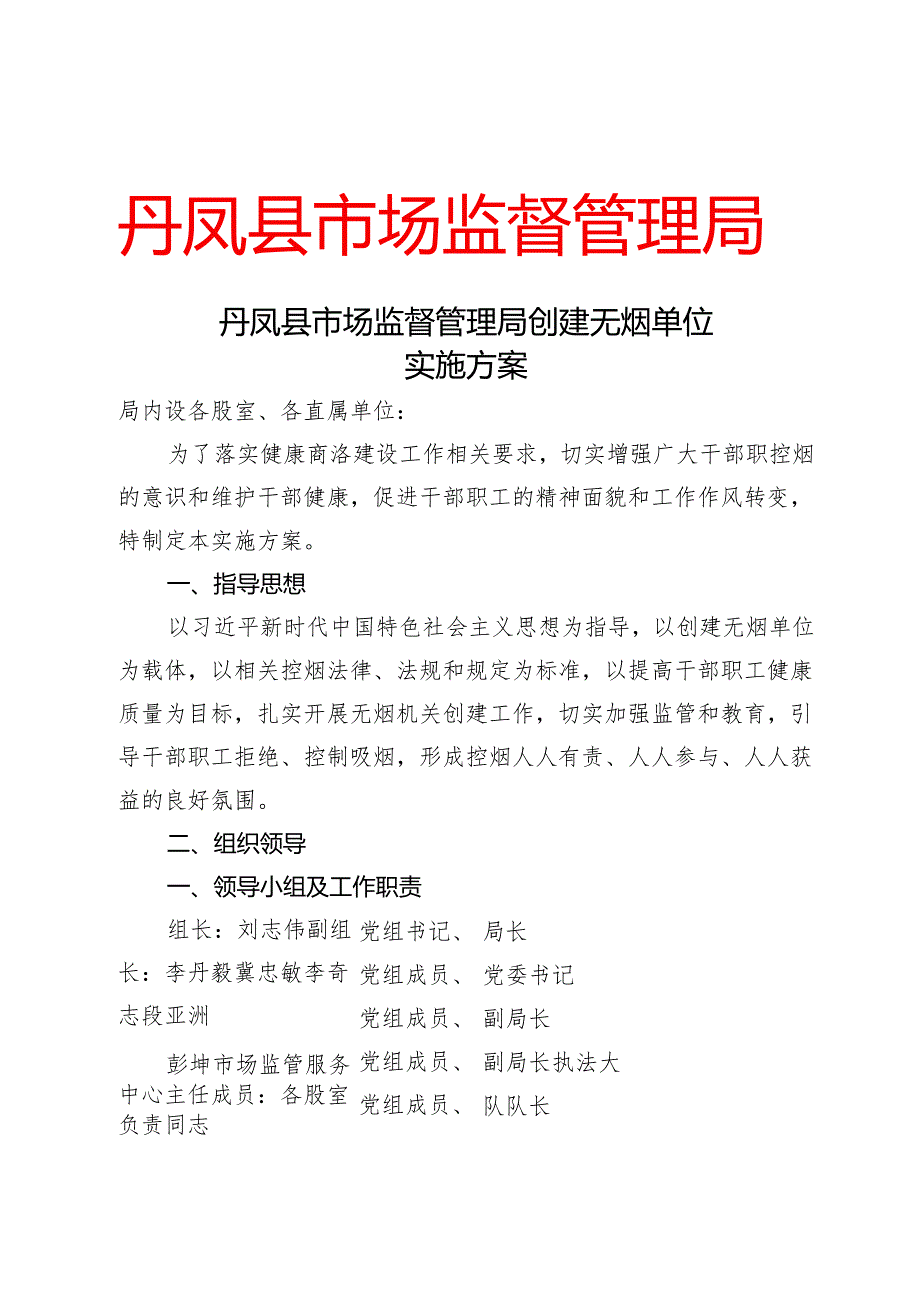 丹凤县市场监督管理局

丹凤县市场监督管理局创建无烟单位
实施方案

局内设各股室、各直属单位：

为了落实健康商洛建设工作相关要求，切实增强广大干部职控烟的意识和维护干部健康，促进干部职工的精神面貌和工作作风转变，特制定本实施方案。

一、指导思想

以习近平新时代中国特色社会主义思想为指导，以创建无烟单位为载体，以相关控烟法律、法规和规定为标准，以提高干部职工健康质量为目标，扎实开展无烟机关创建工作，切实加强监管和教育，引导干部职工拒绝、控制吸烟，形成控烟人人有责、人人参与、人人获益的良好氛围。

二、组织领导

一、领导小组及工作职责

组长：刘志伟副组长：李丹毅冀忠敏李奇志段亚洲

彭坤市场监管服务中心主任成员：各股室负责同志

党组书记、 局长
党组成员、 党委书记
党组成员、 副局长
党组成员、 副局长执法大
党组成员、 队队长